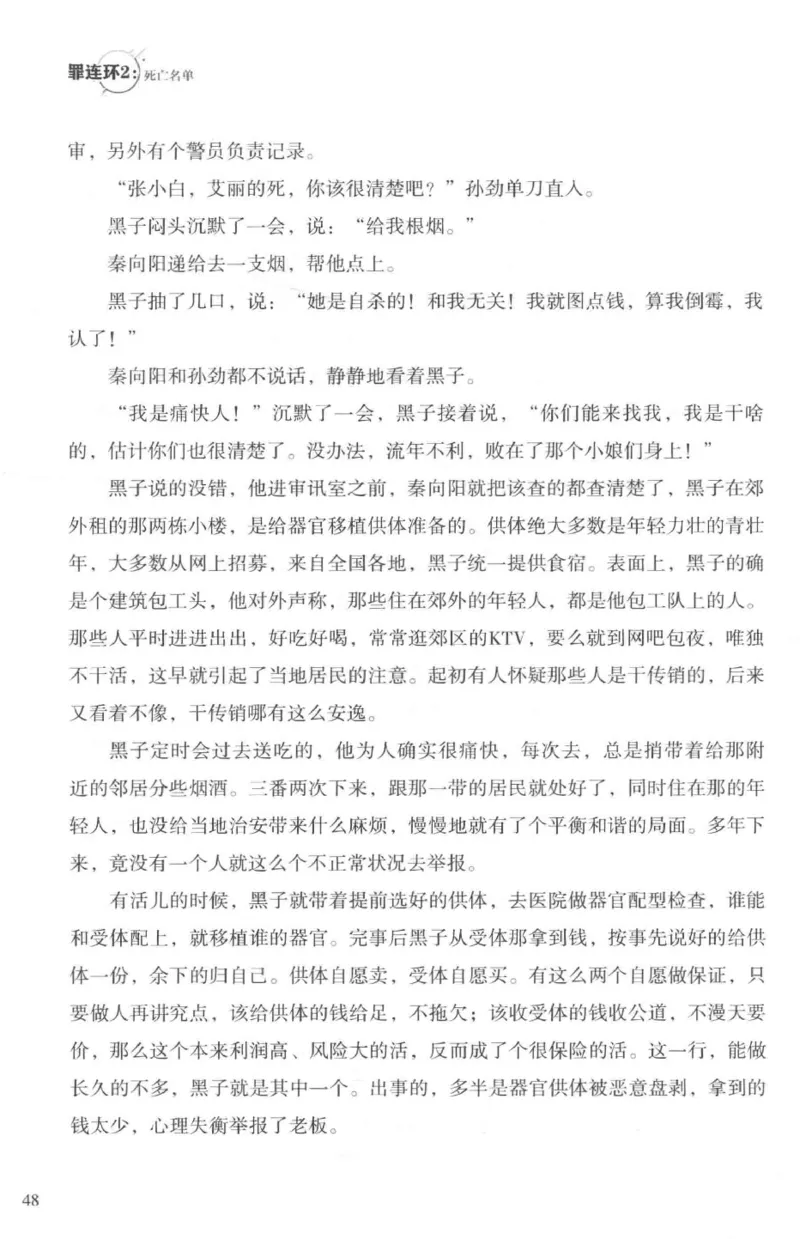 罪连环2：死亡名单

审，另外有个警员负责记录。

“张小白，艾丽的死，你该很清楚吧？”孙劲单刀直入。

黑子闷头沉默了一会，说：“给我根烟。”

秦向阳递给去一支烟，帮他点上。

黑子抽了几口，说：“她是自杀的！和我无关！我就图点钱，算我倒霉，我认了！”

秦向阳和孙劲都不说话，静静地看着黑子。

“我是痛快人！”沉默了一会，黑子接着说，“你们能来找我，我是干啥的，估计你们也很清楚了。没办法，流年不利，败在了那个小娘们身上！”

黑子说的没错，他进审讯室之前，秦向阳就把该查的都查清楚了，黑子在郊外租的那两栋小楼，是给器官移植供体准备的。供体绝大多数是年轻力壮的青壮年，大多数从网上招募，来自全国各地，黑子统一提供食宿。表面上，黑子的确是个建筑包工头，他对外声称，那些住在郊外的年轻人，都是他包工队上的人。那些人平时进进出出，好吃好喝，常常逛郊区的KTV，要么就到网吧包夜，唯独不干活，这早就引起了当地居民的注意。起初有人怀疑那些人是干传销的，后来又看着不像，干传销哪有这么安逸。

黑子定时会过去送吃的，他为人确实很痛快，每次去，总是捎带着给那附近的邻居分些烟酒。三番两次下来，跟那一带的居民就处好了，同时住在那的年轻人，也没给当地治安带来什么麻烦，慢慢地就有了个平衡和谐的局面。多年下来，竟没有一个人就这么个不正常状况去举报。

有活儿的时候，黑子就带着提前选好的供体，去医院做器官配型检查，谁能和受体配上，就移植谁的器官。完事后黑子从受体那拿到钱，按事先说好的给供体一份，余下的归自己。供体自愿卖，受体自愿买。有这么两个自愿做保证，只要做人再讲究点，该给供体的钱给足，不拖欠；该收受体的钱收公道，不漫天要价，那么这个本来利润高、风险大的活，反而成了个很保险的活。这一行，能做长久的不多，黑子就是其中一个。出事的，多半是器官供体被恶意盘剥，拿到的钱太少，心理失衡举报了老板。

48